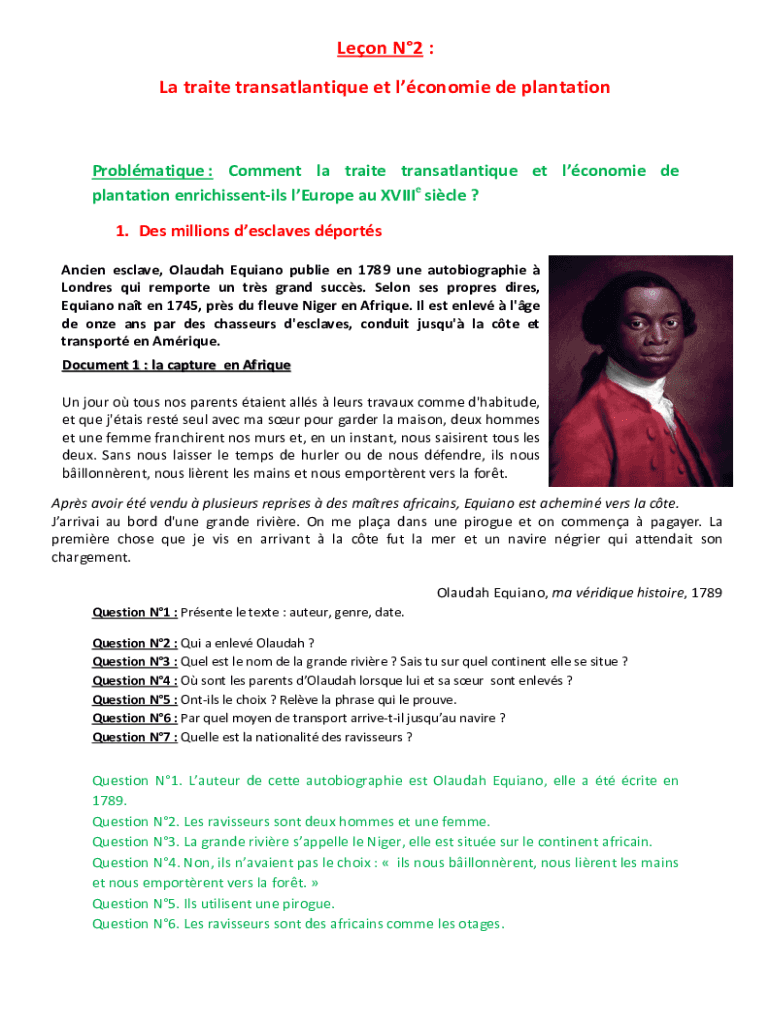 Leçon N°2 :

La traite transatlantique et l'économie de plantation

Problématique : Comment la traite transatlantique et l'économie de plantation enrichissent-ils l'Europe au XVIII$^e$ siècle ?

1. Des millions d'esclaves déportés

Ancien esclave, Olaudah Equiano publie en 1789 une autobiographie à Londres qui remporte un très grand succès. Selon ses propres dires, Equiano naît en 1745, près du fleuve Niger en Afrique. Il est enlevé à l'âge de onze ans par des chasseurs d'esclaves, conduit jusqu'à la côte et transporté en Amérique.

Document 1 : la capture en Afrique

Un jour où tous nos parents étaient allés à leurs travaux comme d'habitude, et que j'étais resté seul avec ma sœur pour garder la maison, deux hommes et une femme franchirent nos murs et, en un instant, nous saisirent tous les deux. Sans nous laisser le temps de hurler ou de nous défendre, ils nous bâillonnèrent, nous lièrent les mains et nous emportèrent vers la forêt.

Après avoir été vendu à plusieurs reprises à des maîtres africains, Equiano est acheminé vers la côte.
J'arrivai au bord d'une grande rivière. On me plaça dans une pirogue et on commença à pagayer. La première chose que je vis en arrivant à la côte fut la mer et un navire négrier qui attendait son chargement.

Olaudah Equiano, ma véridique histoire, 1789

Question N°1 : Présente le texte : auteur, genre, date.

Question N°2 : Qui a enlevé Olaudah ?
Question N°3 : Quel est le nom de la grande rivière ? Sais tu sur quel continent elle se situe ?
Question N°4 : Où sont les parents d'Olaudah lorsque lui et sa sœur sont enlevés ?
Question N°5 : Ont-ils le choix ? Relève la phrase qui le prouve.
Question N°6 : Par quel moyen de transport arrive-t-il jusqu'au navire ?
Question N°7 : Quelle est la nationalité des ravisseurs ?

Question N°1. L'auteur de cette autobiographie est Olaudah Equiano, elle a été écrite en 1789.
Question N°2. Les ravisseurs sont deux hommes et une femme.
Question N°3. La grande rivière s'appelle le Niger, elle est située sur le continent africain.
Question N°4. Non, ils n'avaient pas le choix : « ils nous bâillonnèrent, nous lièrent les mains et nous emportèrent vers la forêt. »
Question N°5. Ils utilisent une pirogue.
Question N°6. Les ravisseurs sont des africains comme les otages.